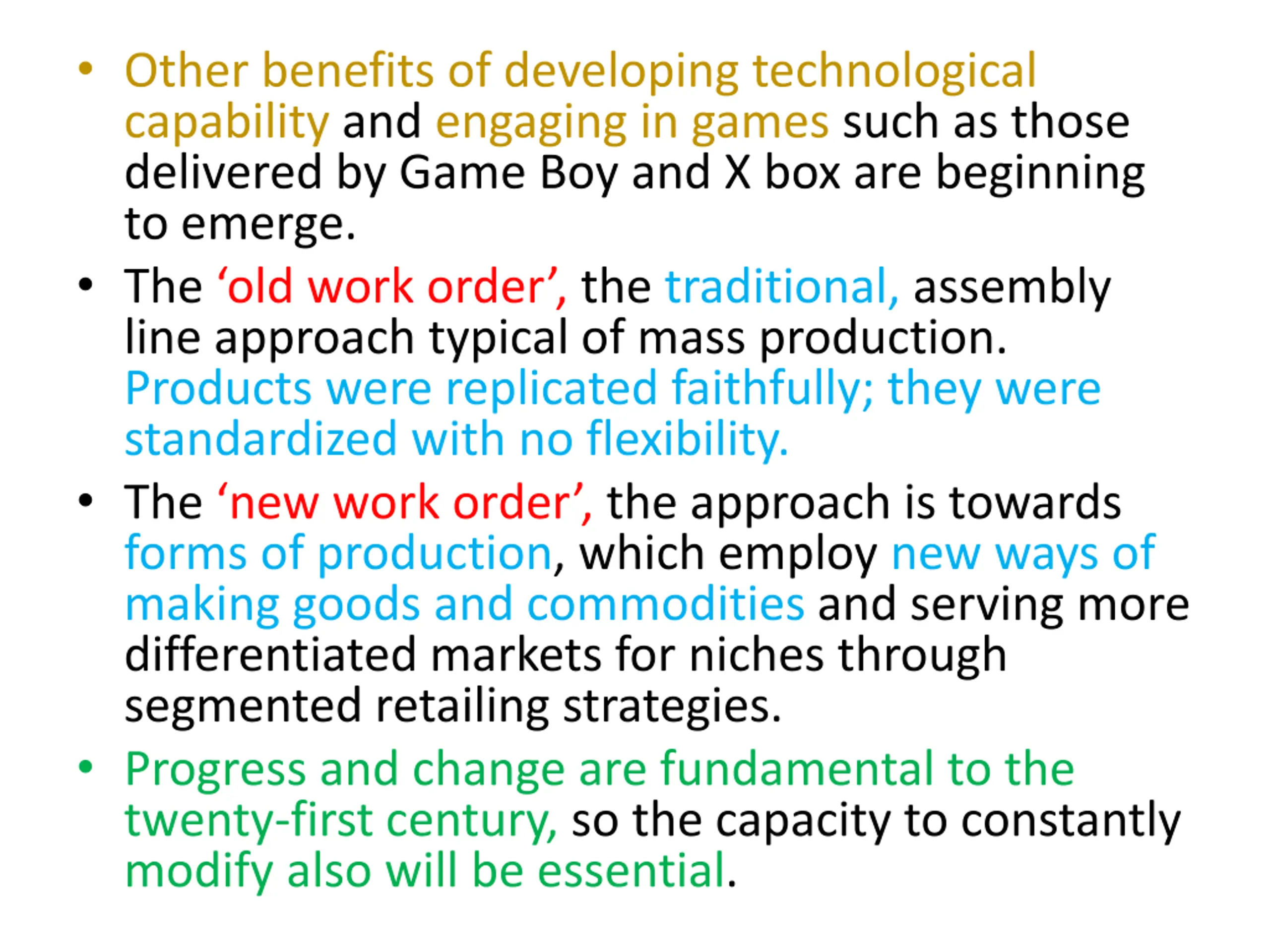 • Other benefits of developing technological capability and engaging in games such as those delivered by Game Boy and X box are beginning to emerge.

• The 'old work order', the traditional, assembly line approach typical of mass production. Products were replicated faithfully; they were standardized with no flexibility.

• The 'new work order', the approach is towards forms of production, which employ new ways of making goods and commodities and serving more differentiated markets for niches through segmented retailing strategies.

• Progress and change are fundamental to the twenty-first century, so the capacity to constantly modify also will be essential.